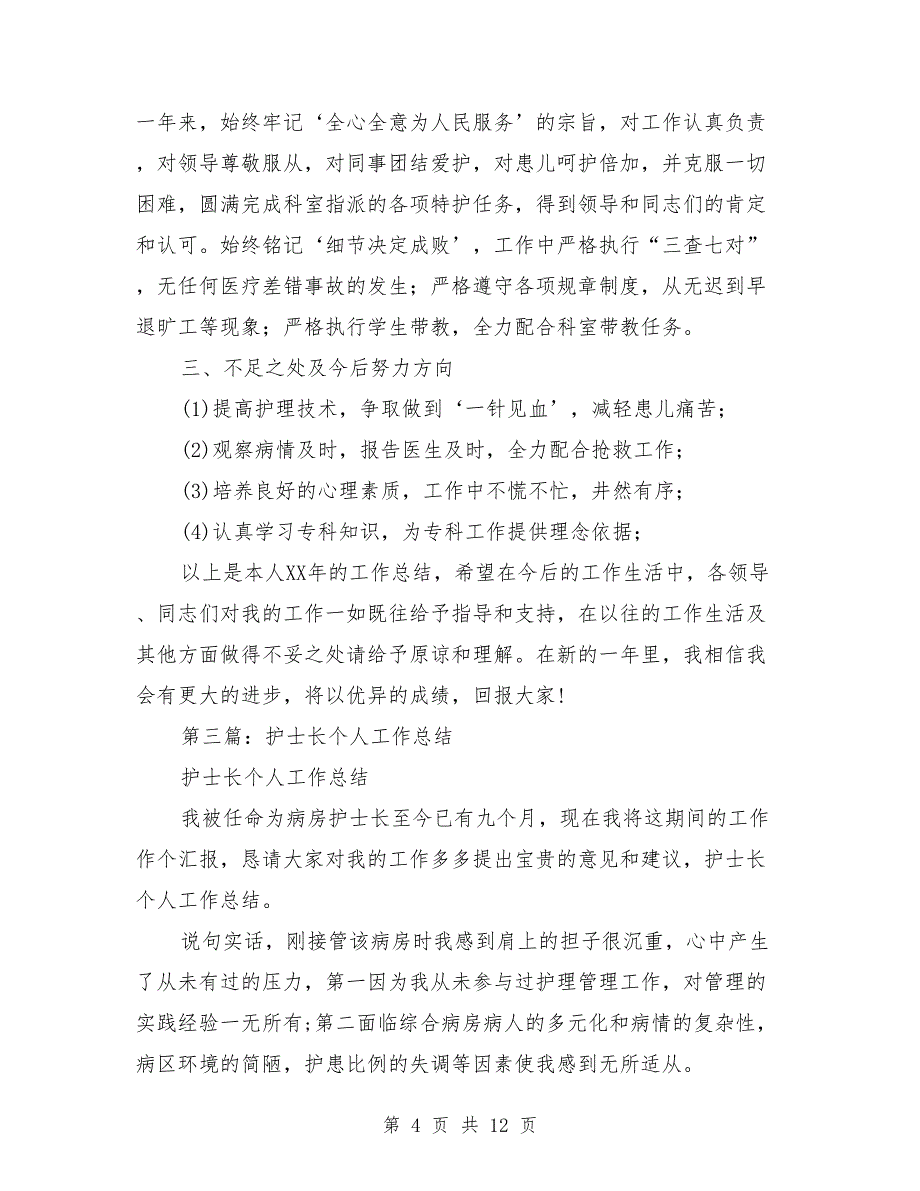 一年来，始终牢记‘全心全意为人民服务’的宗旨，对工作认真负责，对领导尊敬服从，对同事团结爱护，对患儿呵护倍加，并克服一切困难，圆满完成科室指派的各项特护任务，得到领导和同志们的肯定和认可。始终铭记‘细节决定成败’，工作中严格执行“三查七对”，无任何医疗差错事故的发生；严格遵守各项规章制度，从无迟到早退旷工等现象；严格执行学生带教，全力配合科室带教任务。

三、不足之处及今后努力方向

(1)提高护理技术，争取做到‘一针见血’，减轻患儿痛苦；

(2)观察病情及时，报告医生及时，全力配合抢救工作；

(3)培养良好的心理素质，工作中不慌不忙，井然有序；

(4)认真学习专科知识，为专科工作提供理念依据；

以上是本人XX年的工作总结，希望在今后的工作生活中，各领导、同志们对我的工作一如既往给予指导和支持，在以往的工作生活及其他方面做得不妥之处请给予原谅和理解。在新的一年里，我相信我会有更大的进步，将以优异的成绩，回报大家!

第三篇：护士长个人工作总结

护士长个人工作总结

我被任命为病房护士长至今已有九个月，现在我将这期间的工作作个汇报，恳请大家对我的工作多多提出宝贵的意见和建议，护士长个人工作总结。

说句实话，刚接管该病房时我感到肩上的担子很沉重，心中产生了从未有过的压力，第一因为我从未参与过护理管理工作，对管理的实践经验一无所有;第二面临综合病房病人的多元化和病情的复杂性，病区环境的简陋，护患比例的失调等因素使我感到无所适从。

第 4 页 共 12 页